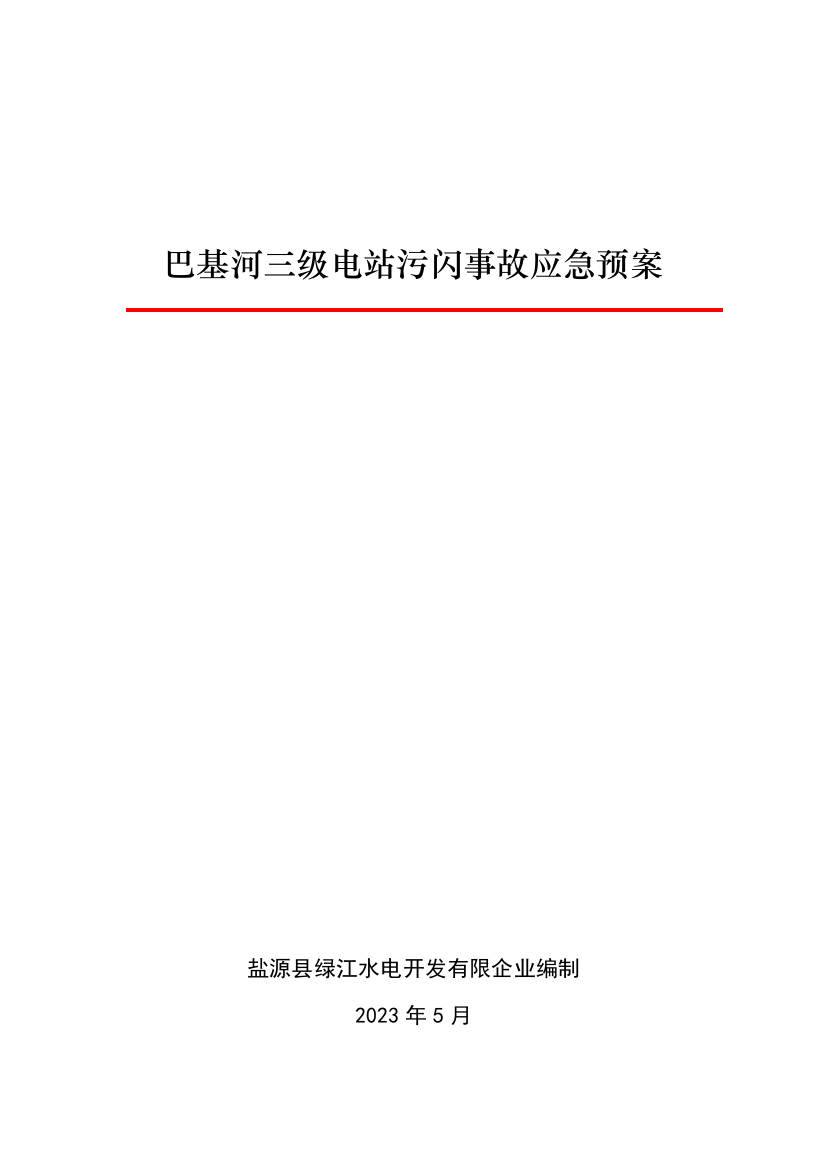 巴基河三级电站污闪事故应急预案

盐源县绿江水电开发有限企业编制

2023 年 5 月